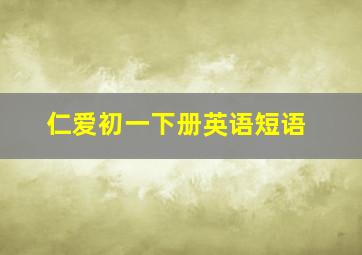 仁爱初一下册英语短语